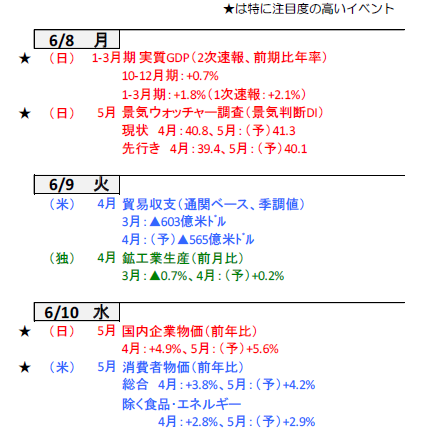 ★は特に注目度の高いイベント

6/8　月

★　（日）　1-3月期 実質GDP（2次速報、前期比年率）
10-12月期：+0.7%
1-3月期：+1.8%（1次速報：+2.1%）

★　（日）　5月 景気ウォッチャー調査（景気判断DI）
現状　4月：40.8、5月：（予）41.3
先行き　4月：39.4、5月：（予）40.1

6/9　火

（米）　4月 貿易収支（通関ベース、季調値）
3月：▲603億米ドル
4月：（予）▲565億米ドル

（独）　4月 鉱工業生産（前月比）
3月：▲0.7%、4月：（予）+0.2%

6/10　水

★　（日）　5月 国内企業物価（前年比）
4月：+4.9%、5月：（予）+5.6%

★　（米）　5月 消費者物価（前年比）
総合　4月：+3.8%、5月：（予）+4.2%
除く食品・エネルギー
4月：+2.8%、5月：（予）+2.9%